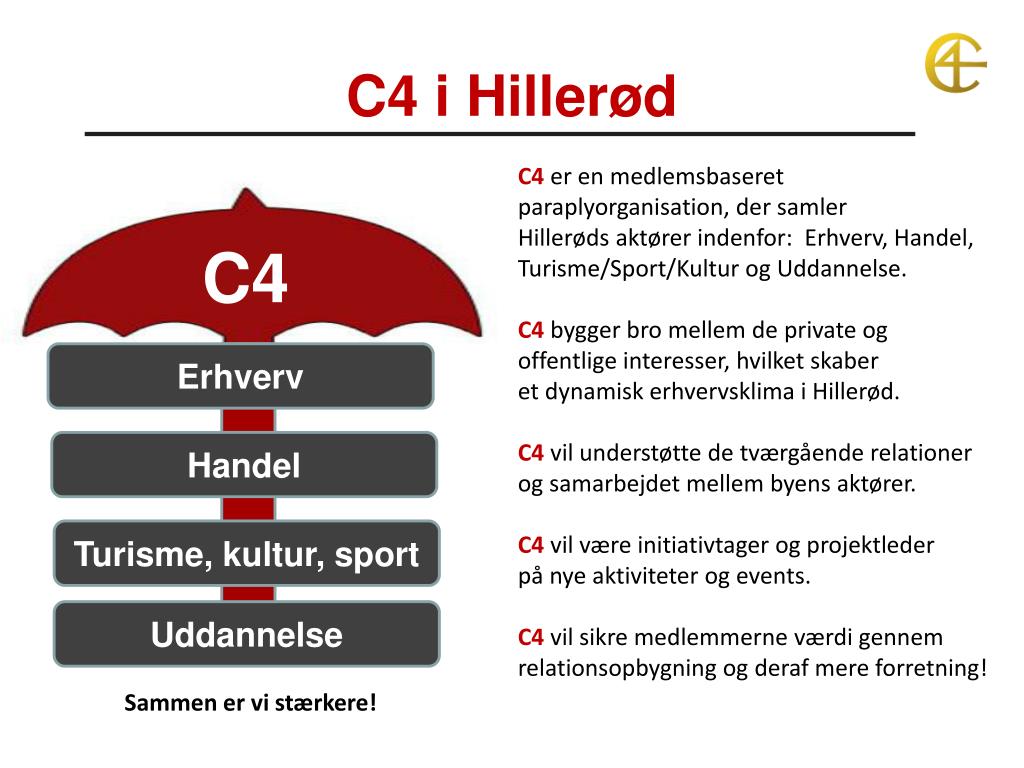 C4 i Hillerød

C4

Erhverv

Handel

Turisme, kultur, sport

Uddannelse

Sammen er vi stærkere!

C4 er en medlemsbaseret paraplyorganisation, der samler Hillerøds aktører indenfor: Erhverv, Handel, Turisme/Sport/Kultur og Uddannelse.

C4 bygger bro mellem de private og offentlige interesser, hvilket skaber et dynamisk erhvervsklima i Hillerød.

C4 vil understøtte de tværgående relationer og samarbejdet mellem byens aktører.

C4 vil være initiativtager og projektleder på nye aktiviteter og events.

C4 vil sikre medlemmerne værdi gennem relationsopbygning og deraf mere forretning!